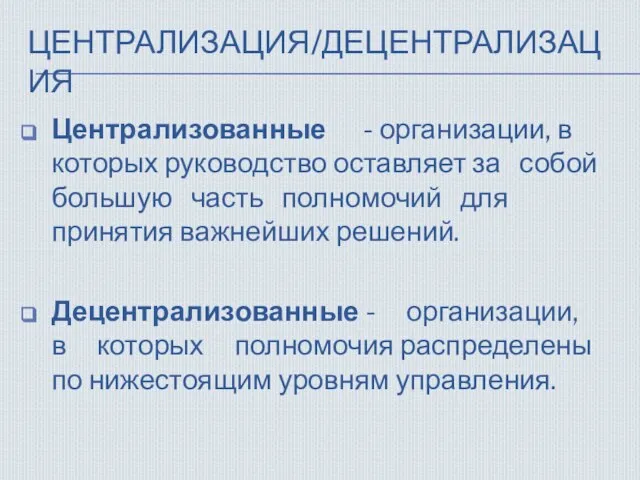 ЦЕНТРАЛИЗАЦИЯ/ДЕЦЕНТРАЛИЗАЦИЯ

Централизованные - организации, в которых руководство оставляет за собой большую часть полномочий для принятия важнейших решений.

Децентрализованные - организации, в которых полномочия распределены по нижестоящим уровням управления.